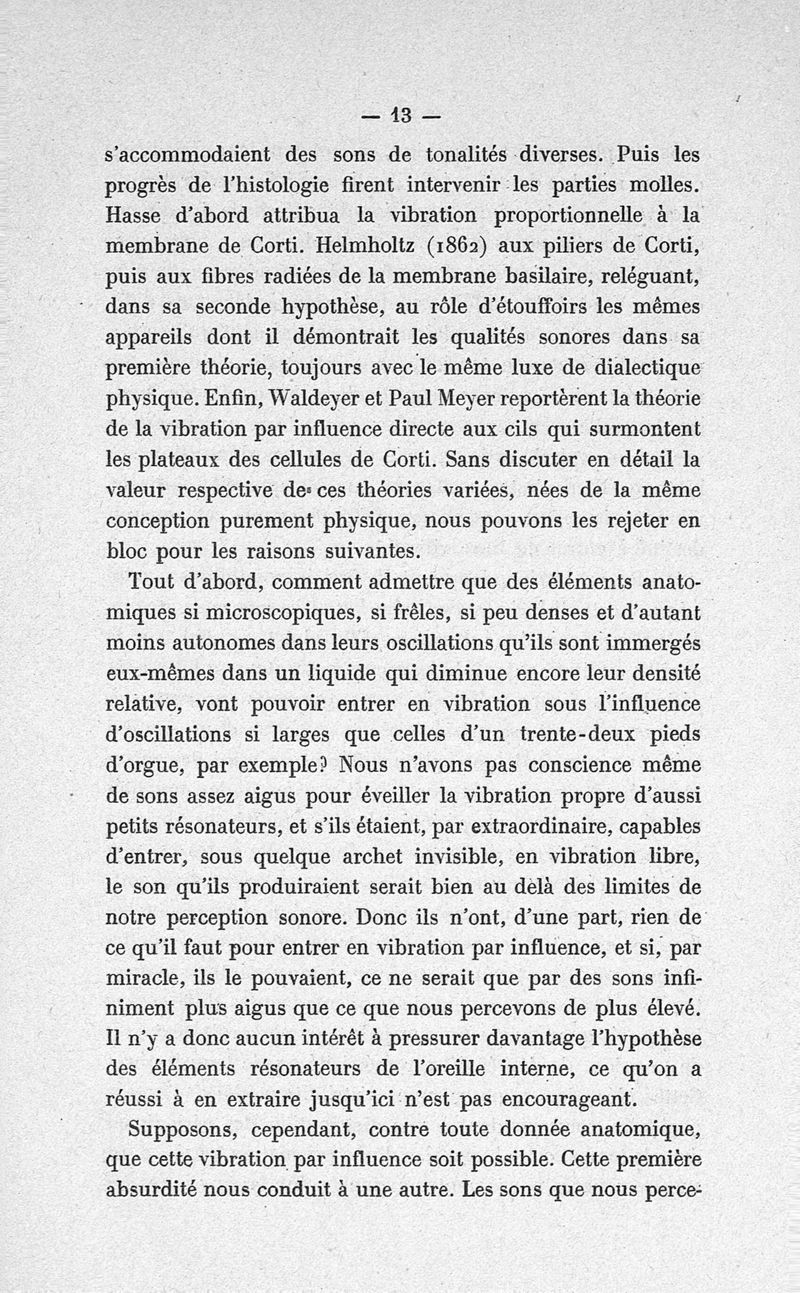 — 13 —

s'accommodaient des sons de tonalités diverses. Puis les progrès de l'histologie firent intervenir les parties molles. Hasse d'abord attribua la vibration proportionnelle à la membrane de Corti. Helmholtz (1862) aux piliers de Corti, puis aux fibres radiées de la membrane basilaire, reléguant, dans sa seconde hypothèse, au rôle d'étouffoirs les mêmes appareils dont il démontrait les qualités sonores dans sa première théorie, toujours avec le même luxe de dialectique physique. Enfin, Waldeyer et Paul Meyer reportèrent la théorie de la vibration par influence directe aux cils qui surmontent les plateaux des cellules de Corti. Sans discuter en détail la valeur respective de ces théories variées, nées de la même conception purement physique, nous pouvons les rejeter en bloc pour les raisons suivantes.

Tout d'abord, comment admettre que des éléments anatomiques si microscopiques, si frêles, si peu denses et d'autant moins autonomes dans leurs oscillations qu'ils sont immergés eux-mêmes dans un liquide qui diminue encore leur densité relative, vont pouvoir entrer en vibration sous l'influence d'oscillations si larges que celles d'un trente-deux pieds d'orgue, par exemple? Nous n'avons pas conscience même de sons assez aigus pour éveiller la vibration propre d'aussi petits résonateurs, et s'ils étaient, par extraordinaire, capables d'entrer, sous quelque archet invisible, en vibration libre, le son qu'ils produiraient serait bien au delà des limites de notre perception sonore. Donc ils n'ont, d'une part, rien de ce qu'il faut pour entrer en vibration par influence, et si, par miracle, ils le pouvaient, ce ne serait que par des sons infiniment plus aigus que ce que nous percevons de plus élevé. Il n'y a donc aucun intérêt à pressurer davantage l'hypothèse des éléments résonateurs de l'oreille interne, ce qu'on a réussi à en extraire jusqu'ici n'est pas encourageant.

Supposons, cependant, contre toute donnée anatomique, que cette vibration par influence soit possible. Cette première absurdité nous conduit à une autre. Les sons que nous perce-